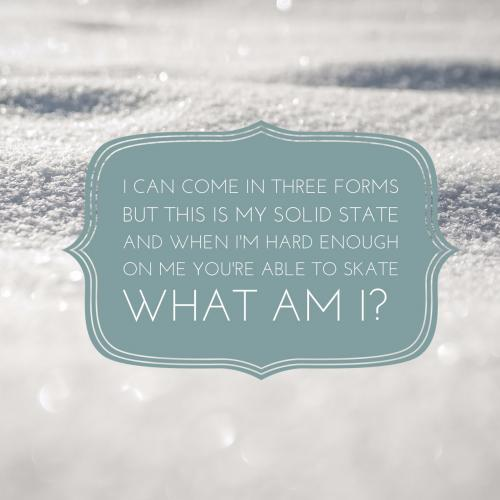 I CAN COME IN THREE FORMS BUT THIS IS MY SOLID STATE AND WHEN I'M HARD ENOUGH ON ME YOU'RE ABLE TO SKATE

WHAT AM I?